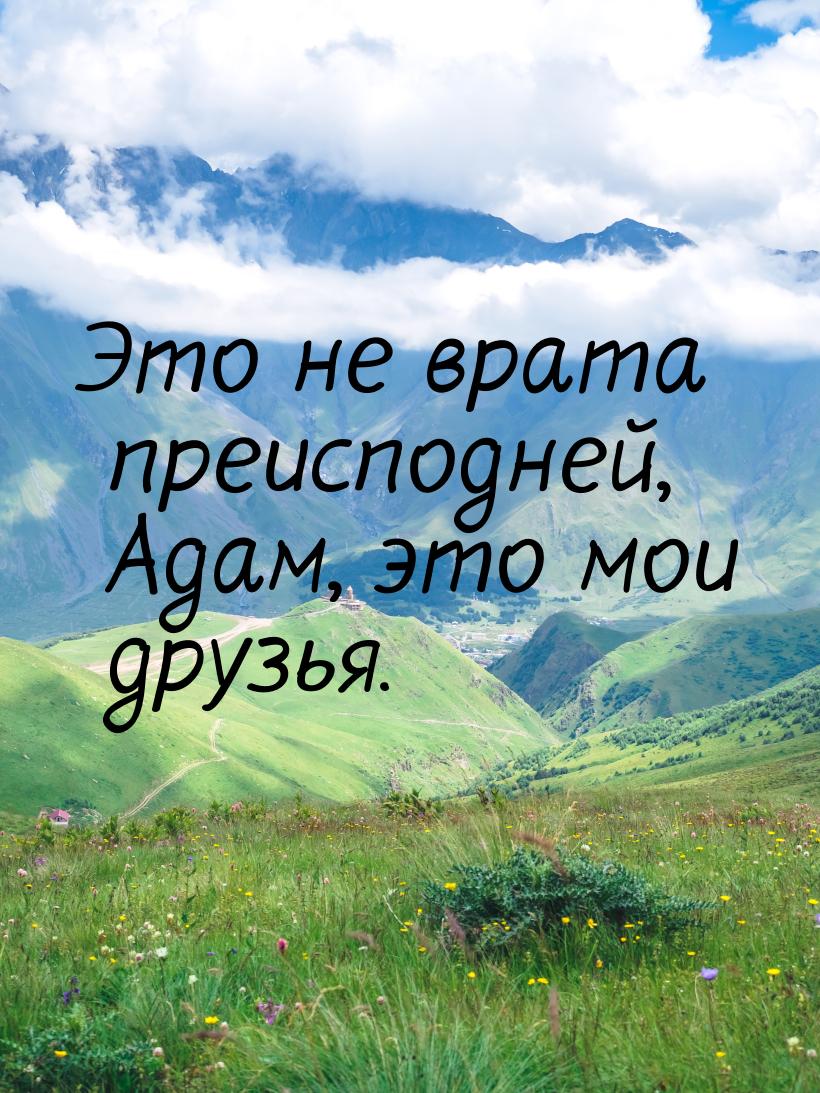 Это не врата преисподней, Адам, это мои друзья.